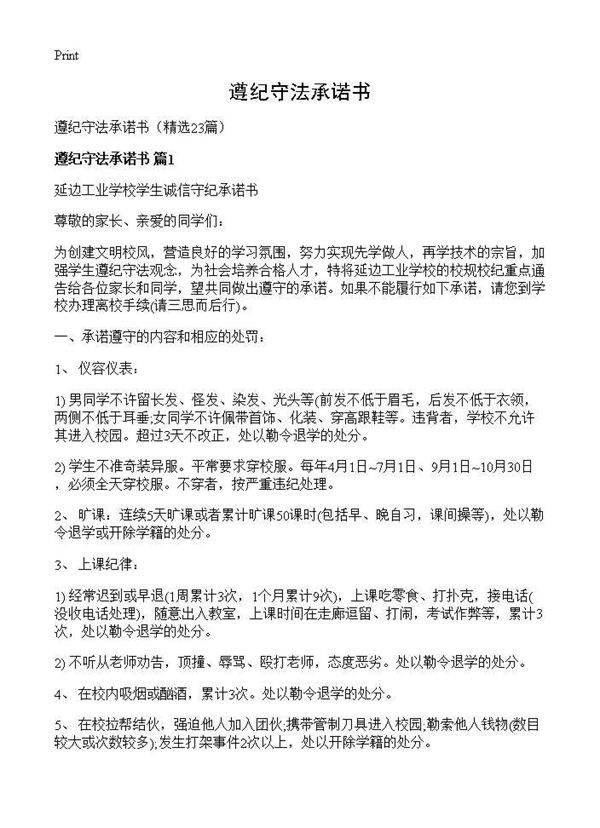 Print

遵纪守法承诺书

遵纪守法承诺书（精选23篇）

遵纪守法承诺书 篇1

延边工业学校学生诚信守纪承诺书

尊敬的家长、亲爱的同学们：

为创建文明校风，营造良好的学习氛围，努力实现先学做人，再学技术的宗旨，加强学生遵纪守法观念，为社会培养合格人才，特将延边工业学校的校规校纪重点通告给各位家长和同学，望共同做出遵守的承诺。如果不能履行如下承诺，请您到学校办理离校手续(请三思而后行)。

一、承诺遵守的内容和相应的处罚：

1、 仪容仪表：

1) 男同学不许留长发、怪发、染发、光头等(前发不低于眉毛，后发不低于衣领，两侧不低于耳垂;女同学不许佩带首饰、化装、穿高跟鞋等。违背者，学校不允许其进入校园。超过3天不改正，处以勒令退学的处分。

2) 学生不准奇装异服。平常要求穿校服。每年4月1日~7月1日、9月1日~10月30日，必须全天穿校服。不穿者，按严重违纪处理。

2、 旷课：连续5天旷课或者累计旷课50课时(包括早、晚自习，课间操等)，处以勒令退学或开除学籍的处分。

3、 上课纪律：

1) 经常迟到或早退(1周累计3次，1个月累计9次)，上课吃零食、打扑克，接电话(没收电话处理)，随意出入教室，上课时间在走廊逗留、打闹，考试作弊等，累计3次，处以勒令退学的处分。

2) 不听从老师劝告，顶撞、辱骂、殴打老师，态度恶劣。处以勒令退学的处分。

4、 在校内吸烟或酗酒，累计3次。处以勒令退学的处分。

5、 在校拉帮结伙，强迫他人加入团伙;携带管制刀具进入校园;勒索他人钱物(数目较大或次数较多);发生打架事件2次以上，处以开除学籍的处分。